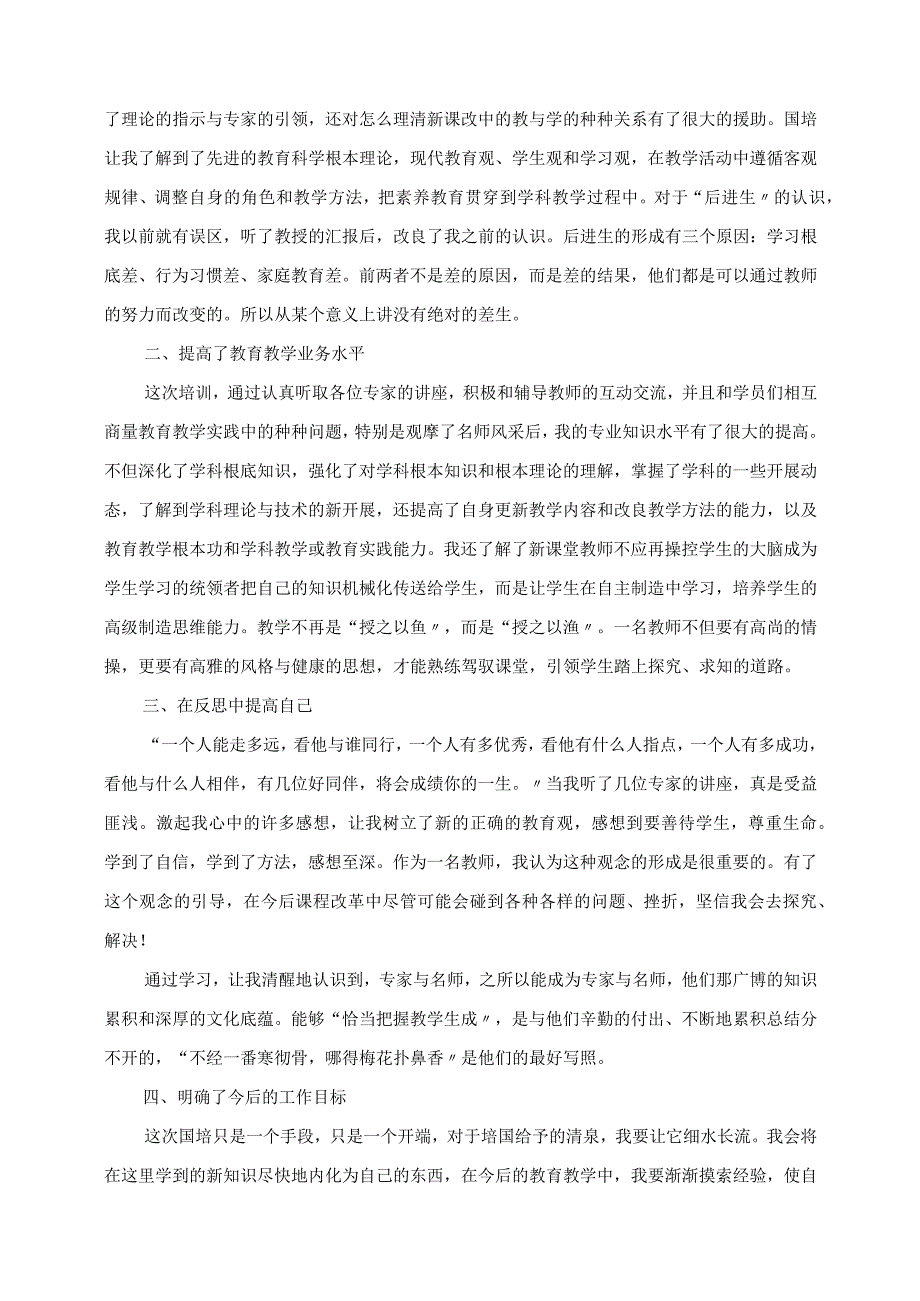 了理论的指示与专家的引领，还对怎么理清新课改中的教与学的种种关系有了很大的援助。国培让我了解到了先进的教育科学根本理论，现代教育观、学生观和学习观，在教学活动中遵循客观规律、调整自身的角色和教学方法，把素养教育贯穿到学科教学过程中。对于“后进生〃的认识，我以前就有误区，听了教授的汇报后，改良了我之前的认识。后进生的形成有三个原因：学习根底差、行为习惯差、家庭教育差。前两者不是差的原因，而是差的结果，他们都是可以通过教师的努力而改变的。所以从某个意义上讲没有绝对的差生。

二、提高了教育教学业务水平

这次培训，通过认真听取各位专家的讲座，积极和辅导教师的互动交流，并且和学员们相互商量教育教学实践中的种种问题，特别是观摩了名师风采后，我的专业知识水平有了很大的提高。不但深化了学科根底知识，强化了对学科根本知识和根本理论的理解，掌握了学科的一些开展动态，了解到学科理论与技术的新开展，还提高了自身更新教学内容和改良教学方法的能力，以及教育教学根本功和学科教学或教育实践能力。我还了解了新课堂教师不应再操控学生的大脑成为学生学习的统领者把自己的知识机械化传送给学生，而是让学生在自主制造中学习，培养学生的高级制造思维能力。教学不再是“授之以鱼〃，而是“授之以渔〃。一名教师不但要有高尚的情操，更要有高雅的风格与健康的思想，才能熟练驾驭课堂，引领学生踏上探究、求知的道路。

三、在反思中提高自己

“一个人能走多远，看他与谁同行，一个人有多优秀，看他有什么人指点，一个人有多成功，看他与什么人相伴，有几位好同伴，将会成绩你的一生。〃当我听了几位专家的讲座，真是受益匪浅。激起我心中的许多感想，让我树立了新的正确的教育观，感想到要善待学生，尊重生命。学到了自信，学到了方法，感想至深。作为一名教师，我认为这种观念的形成是很重要的。有了这个观念的引导，在今后课程改革中尽管可能会碰到各种各样的问题、挫折，坚信我会去探究、解决！

通过学习，让我清醒地认识到，专家与名师，之所以能成为专家与名师，他们那广博的知识累积和深厚的文化底蕴。能够“恰当把握教学生成〃，是与他们辛勤的付出、不断地累积总结分不开的，“不经一番寒彻骨，哪得梅花扑鼻香〃是他们的最好写照。

四、明确了今后的工作目标

这次国培只是一个手段，只是一个开端，对于培国给予的清泉，我要让它细水长流。我会将在这里学到的新知识尽快地内化为自己的东西，在今后的教育教学中，我要渐渐摸索经验，使自